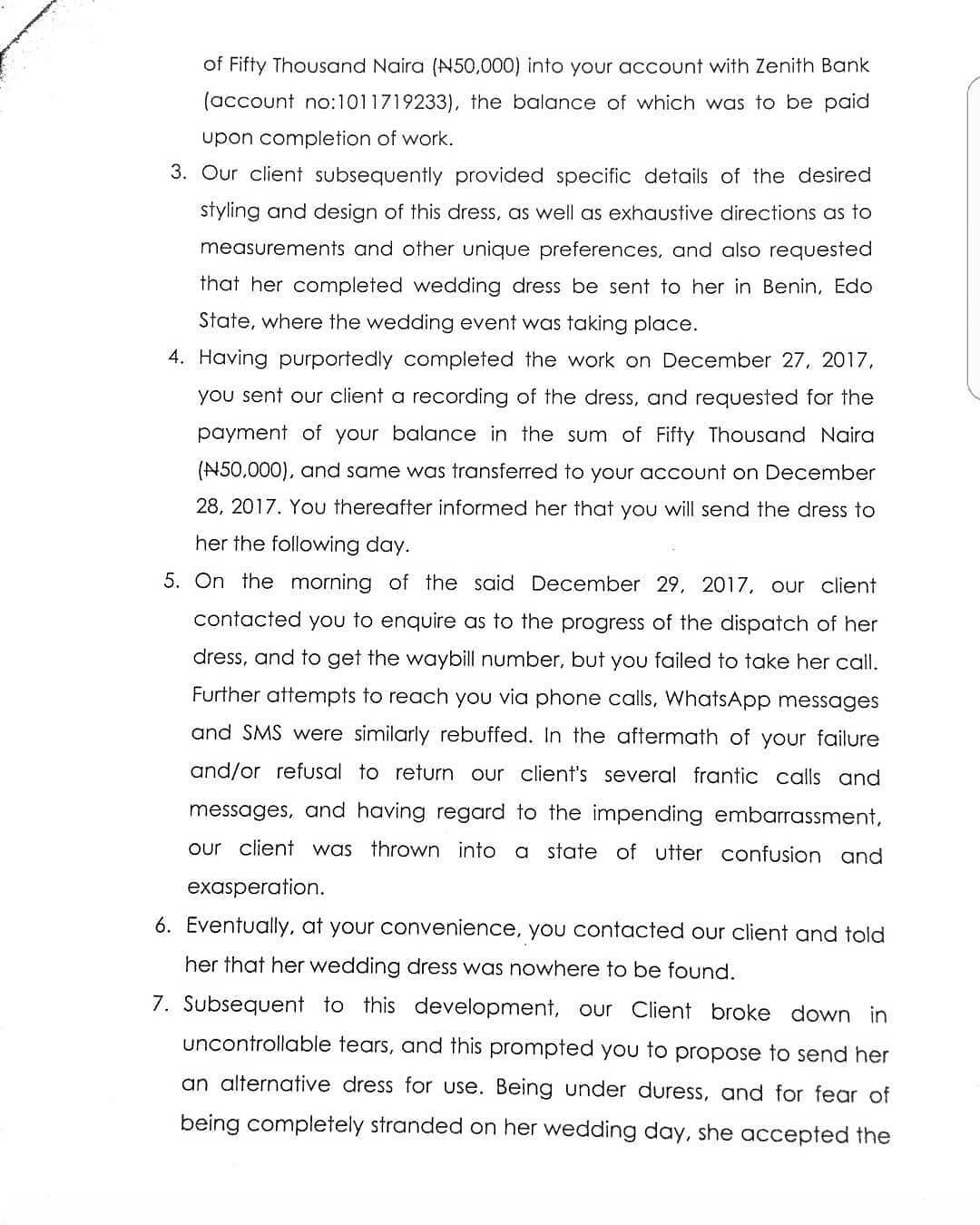 of Fifty Thousand Naira (₦50,000) into your account with Zenith Bank (account no:1011719233), the balance of which was to be paid upon completion of work.

3. Our client subsequently provided specific details of the desired styling and design of this dress, as well as exhaustive directions as to measurements and other unique preferences, and also requested that her completed wedding dress be sent to her in Benin, Edo State, where the wedding event was taking place.

4. Having purportedly completed the work on December 27, 2017, you sent our client a recording of the dress, and requested for the payment of your balance in the sum of Fifty Thousand Naira (₦50,000), and same was transferred to your account on December 28, 2017. You thereafter informed her that you will send the dress to her the following day.

5. On the morning of the said December 29, 2017, our client contacted you to enquire as to the progress of the dispatch of her dress, and to get the waybill number, but you failed to take her call. Further attempts to reach you via phone calls, WhatsApp messages and SMS were similarly rebuffed. In the aftermath of your failure and/or refusal to return our client's several frantic calls and messages, and having regard to the impending embarrassment, our client was thrown into a state of utter confusion and exasperation.

6. Eventually, at your convenience, you contacted our client and told her that her wedding dress was nowhere to be found.

7. Subsequent to this development, our Client broke down in uncontrollable tears, and this prompted you to propose to send her an alternative dress for use. Being under duress, and for fear of being completely stranded on her wedding day, she accepted the